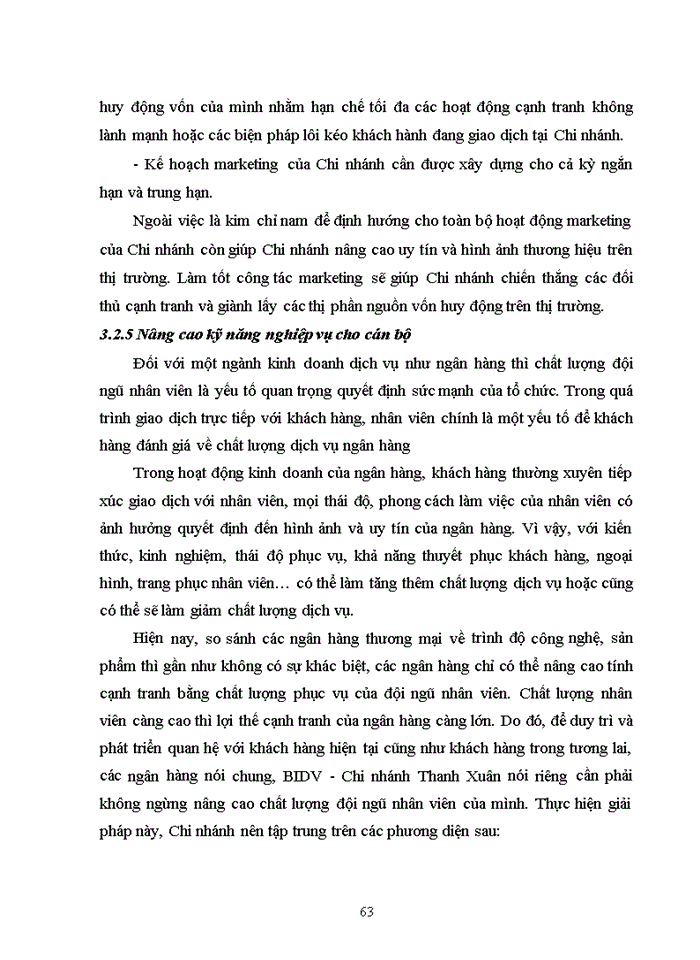 huy động vốn của mình nhằm hạn chế tối đa các hoạt động cạnh tranh không lành mạnh hoặc các biện pháp lôi kéo khách hành đang giao dịch tại Chi nhánh.

- Kế hoạch marketing của Chi nhánh cần được xây dựng cho cả kỳ ngắn hạn và trung hạn.

Ngoài việc là kim chỉ nam để định hướng cho toàn bộ hoạt động marketing của Chi nhánh còn giúp Chi nhánh nâng cao uy tín và hình ảnh thương hiệu trên thị trường. Làm tốt công tác marketing sẽ giúp Chi nhánh chiến thắng các đối thủ cạnh tranh và giành lấy các thị phần nguồn vốn huy động trên thị trường.

3.2.5 Nâng cao kỹ năng nghiệp vụ cho cán bộ

Đối với một ngành kinh doanh dịch vụ như ngân hàng thì chất lượng đội ngũ nhân viên là yếu tố quan trọng quyết định sức mạnh của tổ chức. Trong quá trình giao dịch trực tiếp với khách hàng, nhân viên chính là một yếu tố để khách hàng đánh giá về chất lượng dịch vụ ngân hàng

Trong hoạt động kinh doanh của ngân hàng, khách hàng thường xuyên tiếp xúc giao dịch với nhân viên, mọi thái độ, phong cách làm việc của nhân viên có ảnh hưởng quyết định đến hình ảnh và uy tín của ngân hàng. Vì vậy, với kiến thức, kinh nghiệm, thái độ phục vụ, khả năng thuyết phục khách hàng, ngoại hình, trang phục nhân viên… có thể làm tăng thêm chất lượng dịch vụ hoặc cũng có thể sẽ làm giảm chất lượng dịch vụ.

Hiện nay, so sánh các ngân hàng thương mại về trình độ công nghệ, sản phẩm thì gần như không có sự khác biệt, các ngân hàng chỉ có thể nâng cao tính cạnh tranh bằng chất lượng phục vụ của đội ngũ nhân viên. Chất lượng nhân viên càng cao thì lợi thế cạnh tranh của ngân hàng càng lớn. Do đó, để duy trì và phát triển quan hệ với khách hàng hiện tại cũng như khách hàng trong tương lai, các ngân hàng nói chung, BIDV - Chi nhánh Thanh Xuân nói riêng cần phải không ngừng nâng cao chất lượng đội ngũ nhân viên của mình. Thực hiện giải pháp này, Chi nhánh nên tập trung trên các phương diện sau:

63